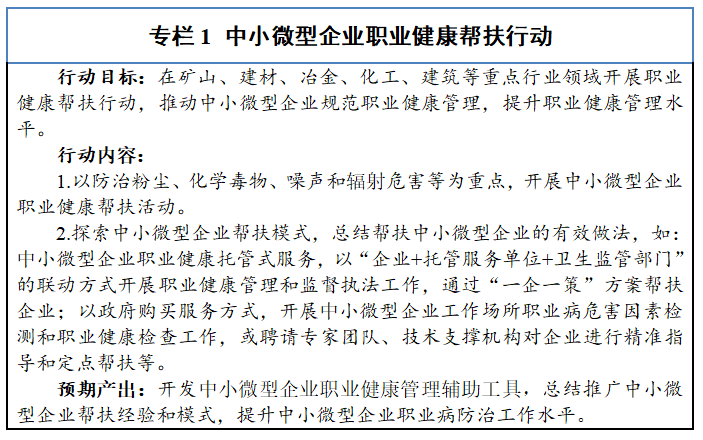 专栏 1 中小微型企业职业健康帮扶行动

行动目标：在矿山、建材、冶金、化工、建筑等重点行业领域开展职业健康帮扶行动，推动中小微型企业规范职业健康管理，提升职业健康管理水平。

行动内容：

1.以防治粉尘、化学毒物、噪声和辐射危害等为重点，开展中小微型企业职业健康帮扶活动。

2.探索中小微型企业帮扶模式，总结帮扶中小微型企业的有效做法，如：中小微型企业职业健康托管式服务，以“企业+托管服务单位+卫生监管部门”的联动方式开展职业健康管理和监督执法工作，通过“一企一策”方案帮扶企业；以政府购买服务方式，开展中小微型企业工作场所职业病危害因素检测和职业健康检查工作，或聘请专家团队、技术支撑机构对企业进行精准指导和定点帮扶等。

预期产出：开发中小微型企业职业健康管理辅助工具，总结推广中小微型企业帮扶经验和模式，提升中小微型企业职业病防治工作水平。